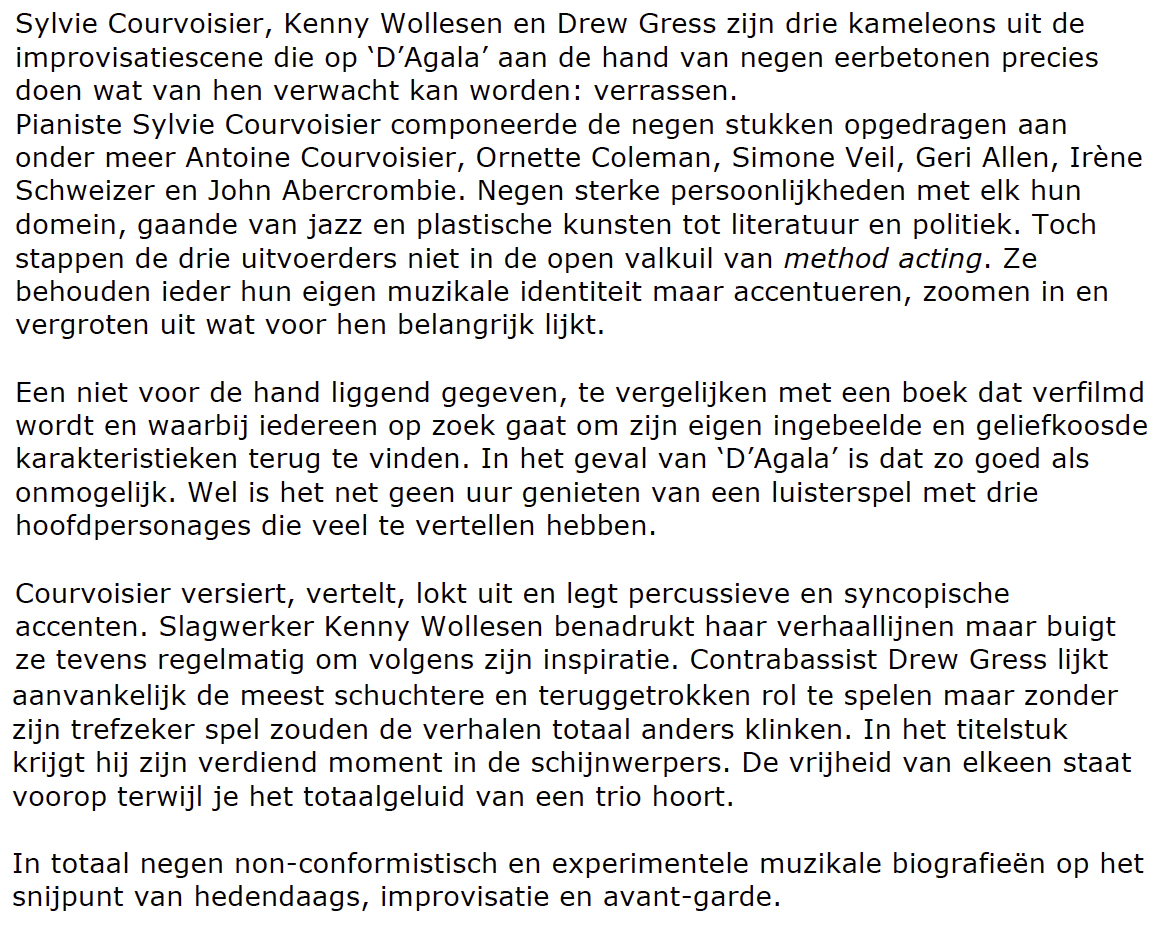 Sylvie Courvoisier, Kenny Wollesen en Drew Gress zijn drie kameleons uit de improvisatiescene die op ‘D’Agala’ aan de hand van negen eerbetonen precies doen wat van hen verwacht kan worden: verrassen.
Pianiste Sylvie Courvoisier componeerde de negen stukken opgedragen aan onder meer Antoine Courvoisier, Ornette Coleman, Simone Veil, Geri Allen, Irène Schweizer en John Abercrombie. Negen sterke persoonlijkheden met elk hun domein, gaande van jazz en plastische kunsten tot literatuur en politiek. Toch stappen de drie uitvoerders niet in de open valkuil van method acting. Ze behouden ieder hun eigen muzikale identiteit maar accentueren, zoomen in en vergroten uit wat voor hen belangrijk lijkt.

Een niet voor de hand liggend gegeven, te vergelijken met een boek dat verfilmd wordt en waarbij iedereen op zoek gaat om zijn eigen ingebeelde en geliefkoosde karakteristieken terug te vinden. In het geval van ‘D’Agala’ is dat zo goed als onmogelijk. Wel is het net geen uur genieten van een luisterspel met drie hoofdpersonages die veel te vertellen hebben.

Courvoisier versiert, vertelt, lokt uit en legt percussieve en syncopische accenten. Slagwerker Kenny Wollesen benadrukt haar verhaallijnen maar buigt ze tevens regelmatig om volgens zijn inspiratie. Contrabassist Drew Gress lijkt aanvankelijk de meest schuchtere en teruggetrokken rol te spelen maar zonder zijn trefzeker spel zouden de verhalen totaal anders klinken. In het titelstuk krijgt hij zijn verdiend moment in de schijnwerpers. De vrijheid van elkeen staat voorop terwijl je het totaalgeluid van een trio hoort.

In totaal negen non-conformistisch en experimentele muzikale biografieën op het snijpunt van hedendaags, improvisatie en avant-garde.